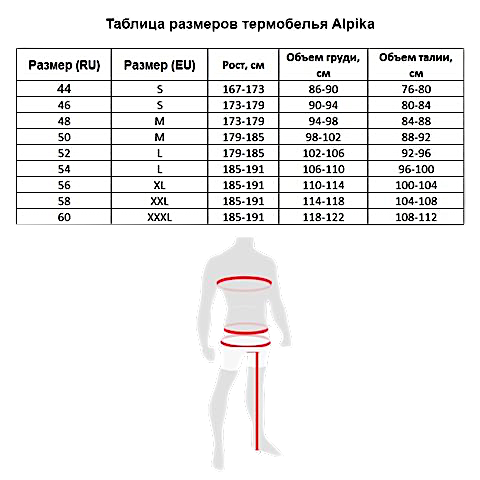 Таблица размеров термобелья Alpika

| Размер (RU) | Размер (EU) | Рост, см | Объем груди, см | Объем талии, см |
|---|---|---|---|---|
| 44 | S | 167-173 | 86-90 | 76-80 |
| 46 | S | 173-179 | 90-94 | 80-84 |
| 48 | M | 173-179 | 94-98 | 84-88 |
| 50 | M | 179-185 | 98-102 | 88-92 |
| 52 | L | 179-185 | 102-106 | 92-96 |
| 54 | L | 185-191 | 106-110 | 96-100 |
| 56 | XL | 185-191 | 110-114 | 100-104 |
| 58 | XXL | 185-191 | 114-118 | 104-108 |
| 60 | XXXL | 185-191 | 118-122 | 108-112 |